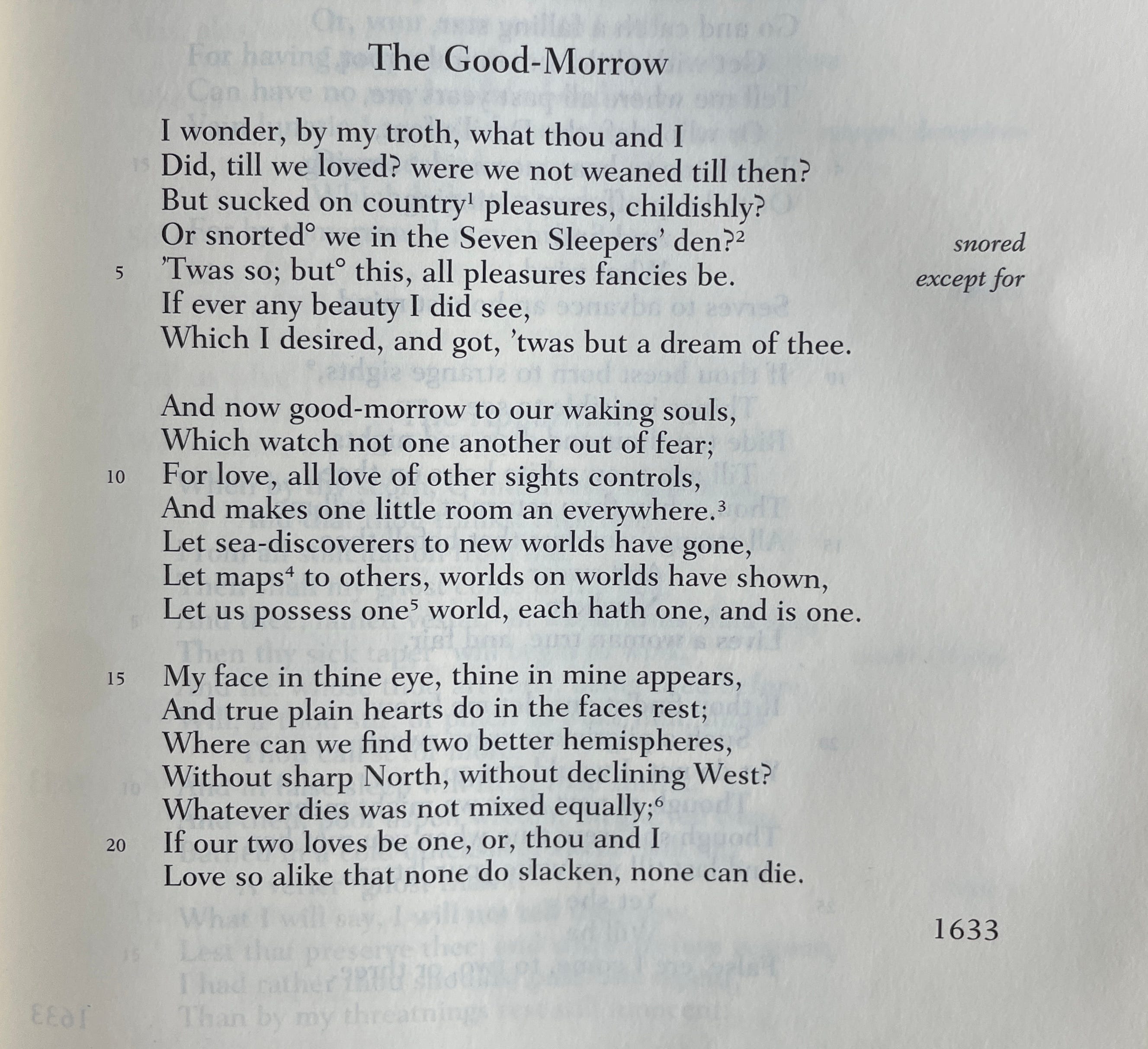 The Good-Morrow

I wonder, by my troth, what thou and I
Did, till we loved? were we not weaned till then?
But sucked on country$^1$ pleasures, childishly?
Or snorted° we in the Seven Sleepers' den?$^2$ snored
5 'Twas so; but° this, all pleasures fancies be. except for
If ever any beauty I did see,
Which I desired, and got, 'twas but a dream of thee.

And now good-morrow to our waking souls,
Which watch not one another out of fear;
10 For love, all love of other sights controls,
And makes one little room an everywhere.$^3$
Let sea-discoverers to new worlds have gone,
Let maps$^4$ to others, worlds on worlds have shown,
Let us possess one$^5$ world, each hath one, and is one.

15 My face in thine eye, thine in mine appears,
And true plain hearts do in the faces rest;
Where can we find two better hemispheres,
Without sharp North, without declining West?
Whatever dies was not mixed equally;$^6$
20 If our two loves be one, or, thou and I
Love so alike that none do slacken, none can die.

1633